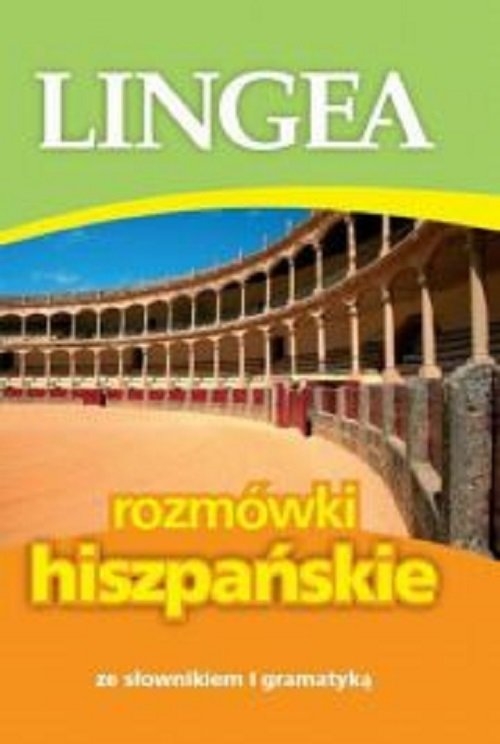 LINGEA

rozmówki
hiszpańskie

ze słownikiem i gramatyką